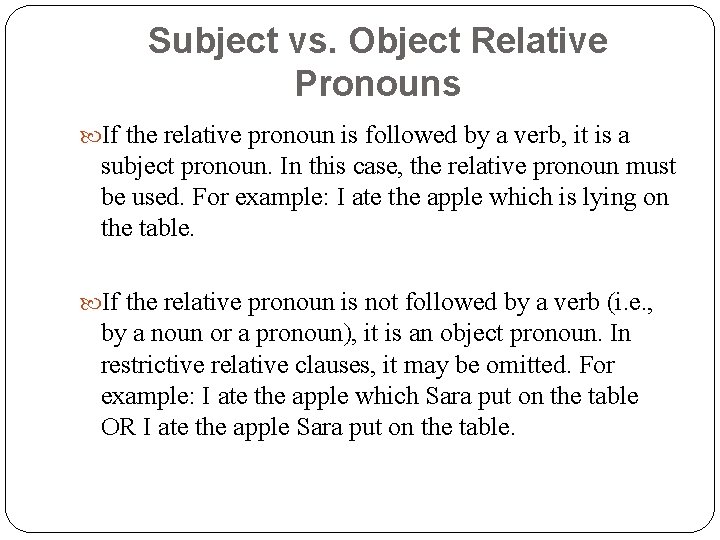 Subject vs. Object Relative Pronouns

If the relative pronoun is followed by a verb, it is a subject pronoun. In this case, the relative pronoun must be used. For example: I ate the apple which is lying on the table.

If the relative pronoun is not followed by a verb (i.e., by a noun or a pronoun), it is an object pronoun. In restrictive relative clauses, it may be omitted. For example: I ate the apple which Sara put on the table OR I ate the apple Sara put on the table.